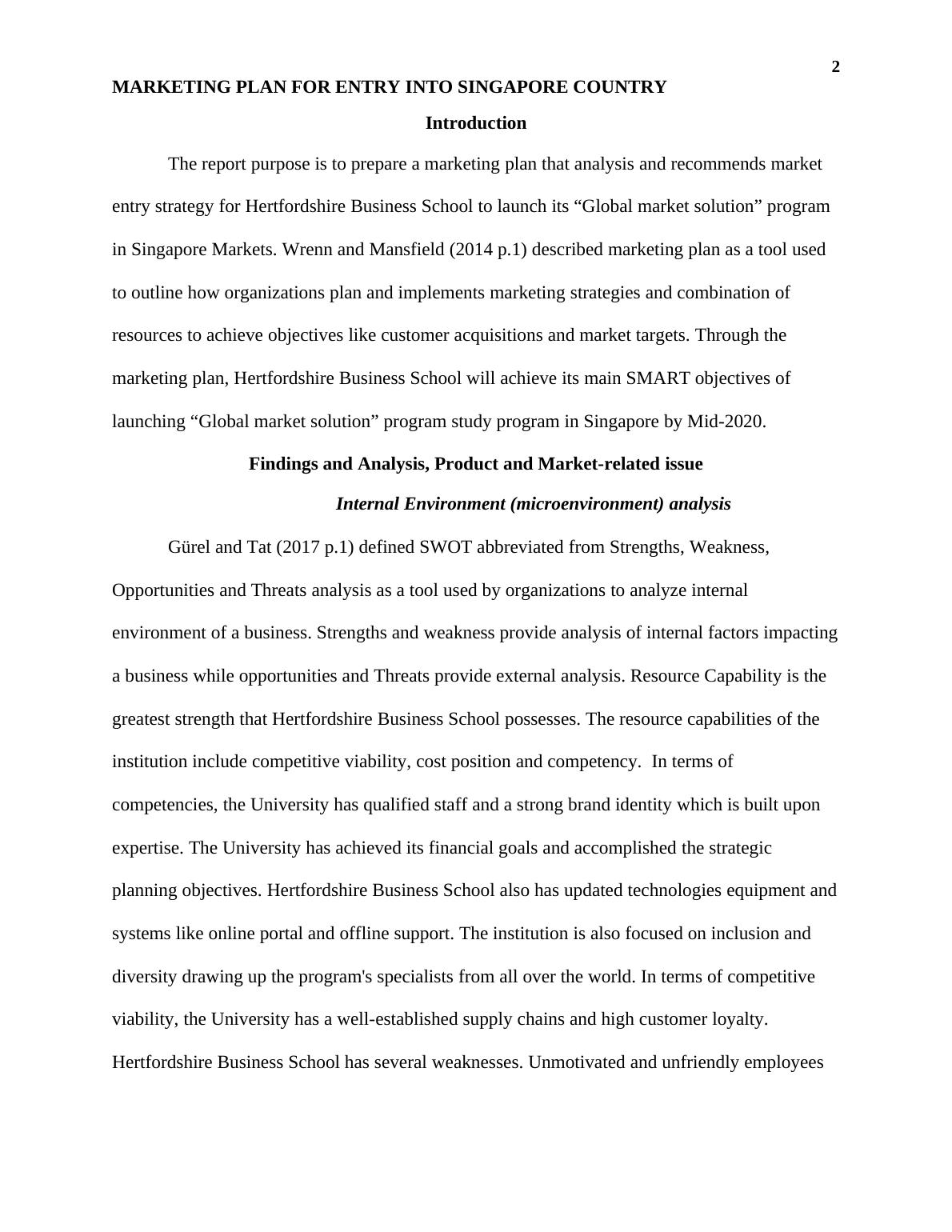 2

MARKETING PLAN FOR ENTRY INTO SINGAPORE COUNTRY

Introduction

The report purpose is to prepare a marketing plan that analysis and recommends market entry strategy for Hertfordshire Business School to launch its “Global market solution” program in Singapore Markets. Wrenn and Mansfield (2014 p.1) described marketing plan as a tool used to outline how organizations plan and implements marketing strategies and combination of resources to achieve objectives like customer acquisitions and market targets. Through the marketing plan, Hertfordshire Business School will achieve its main SMART objectives of launching “Global market solution” program study program in Singapore by Mid-2020.

Findings and Analysis, Product and Market-related issue

Internal Environment (microenvironment) analysis

Gürel and Tat (2017 p.1) defined SWOT abbreviated from Strengths, Weakness, Opportunities and Threats analysis as a tool used by organizations to analyze internal environment of a business. Strengths and weakness provide analysis of internal factors impacting a business while opportunities and Threats provide external analysis. Resource Capability is the greatest strength that Hertfordshire Business School possesses. The resource capabilities of the institution include competitive viability, cost position and competency. In terms of competencies, the University has qualified staff and a strong brand identity which is built upon expertise. The University has achieved its financial goals and accomplished the strategic planning objectives. Hertfordshire Business School also has updated technologies equipment and systems like online portal and offline support. The institution is also focused on inclusion and diversity drawing up the program's specialists from all over the world. In terms of competitive viability, the University has a well-established supply chains and high customer loyalty. Hertfordshire Business School has several weaknesses. Unmotivated and unfriendly employees